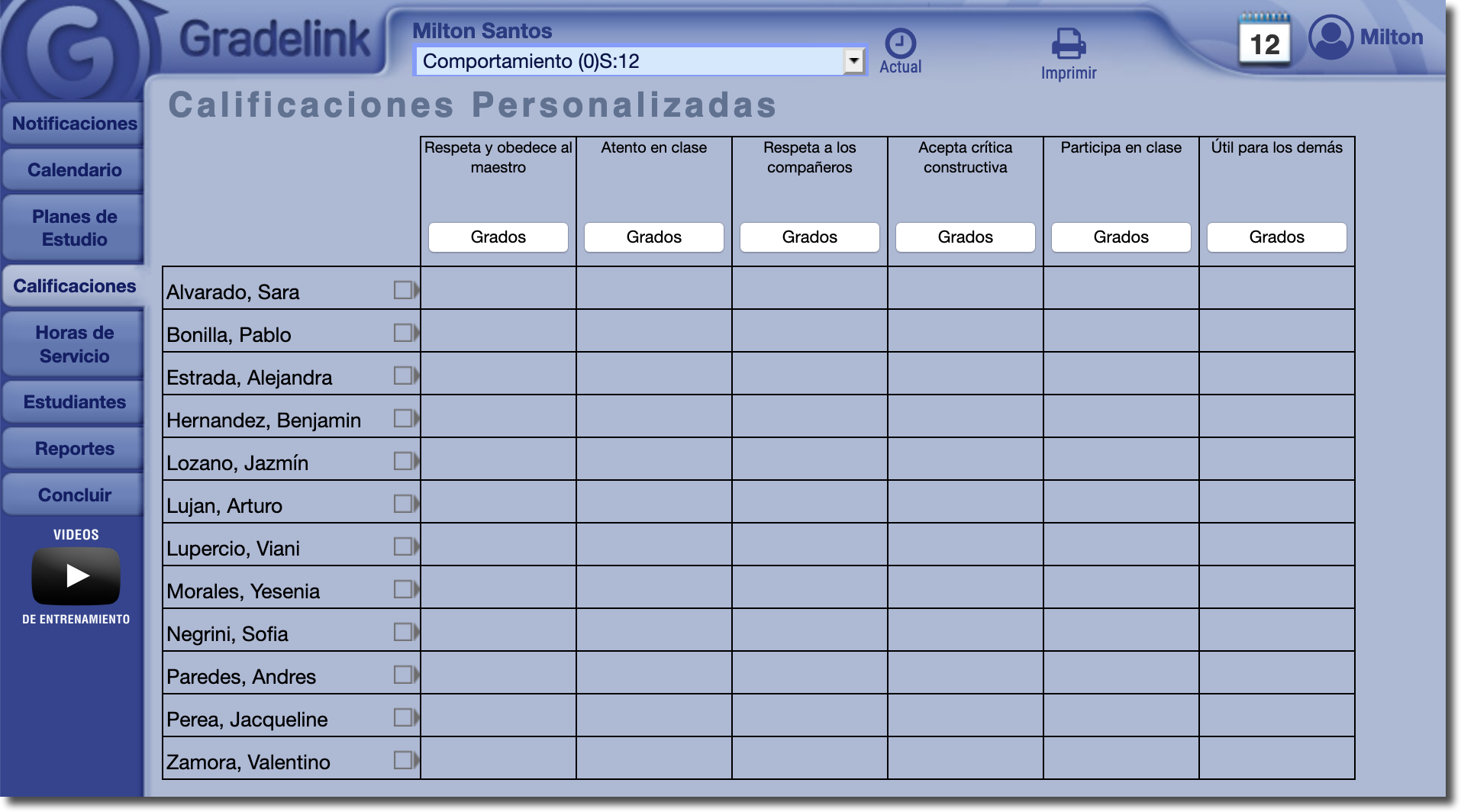 Gradelink

Milton Santos

Comportamiento (0)S:12

Actual

Imprimir

12

Milton

Notificaciones

Calendario

Planes de Estudio

Calificaciones

Horas de Servicio

Estudiantes

Reportes

Concluir

VIDEOS

DE ENTRENAMIENTO

Calificaciones Personalizadas

| | Respeta y obedece al maestro | Atento en clase | Respeta a los compañeros | Acepta crítica constructiva | Participa en clase | Útil para los demás |
|---|---|---|---|---|---|---|
| | Grados | Grados | Grados | Grados | Grados | Grados |
| Alvarado, Sara | | | | | | |
| Bonilla, Pablo | | | | | | |
| Estrada, Alejandra | | | | | | |
| Hernandez, Benjamin | | | | | | |
| Lozano, Jazmín | | | | | | |
| Lujan, Arturo | | | | | | |
| Lupercio, Viani | | | | | | |
| Morales, Yesenia | | | | | | |
| Negrini, Sofia | | | | | | |
| Paredes, Andres | | | | | | |
| Perea, Jacqueline | | | | | | |
| Zamora, Valentino | | | | | | |